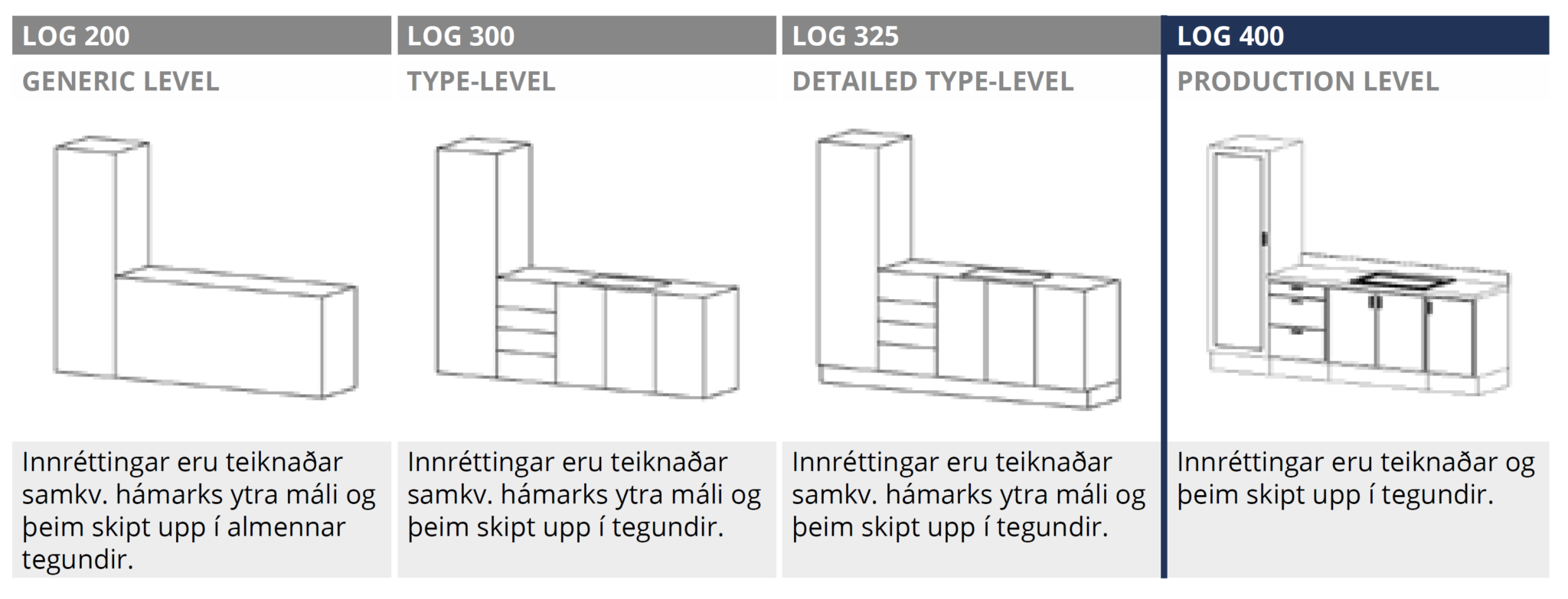 LOG 200

GENERIC LEVEL

Innréttingar eru teiknaðar samkv. hámarks ytra máli og þeim skipt upp í almennar tegundir.

LOG 300

TYPE-LEVEL

Innréttingar eru teiknaðar samkv. hámarks ytra máli og þeim skipt upp í tegundir.

LOG 325

DETAILED TYPE-LEVEL

Innréttingar eru teiknaðar samkv. hámarks ytra máli og þeim skipt upp í tegundir.

LOG 400

PRODUCTION LEVEL

Innréttingar eru teiknaðar og þeim skipt upp í tegundir.